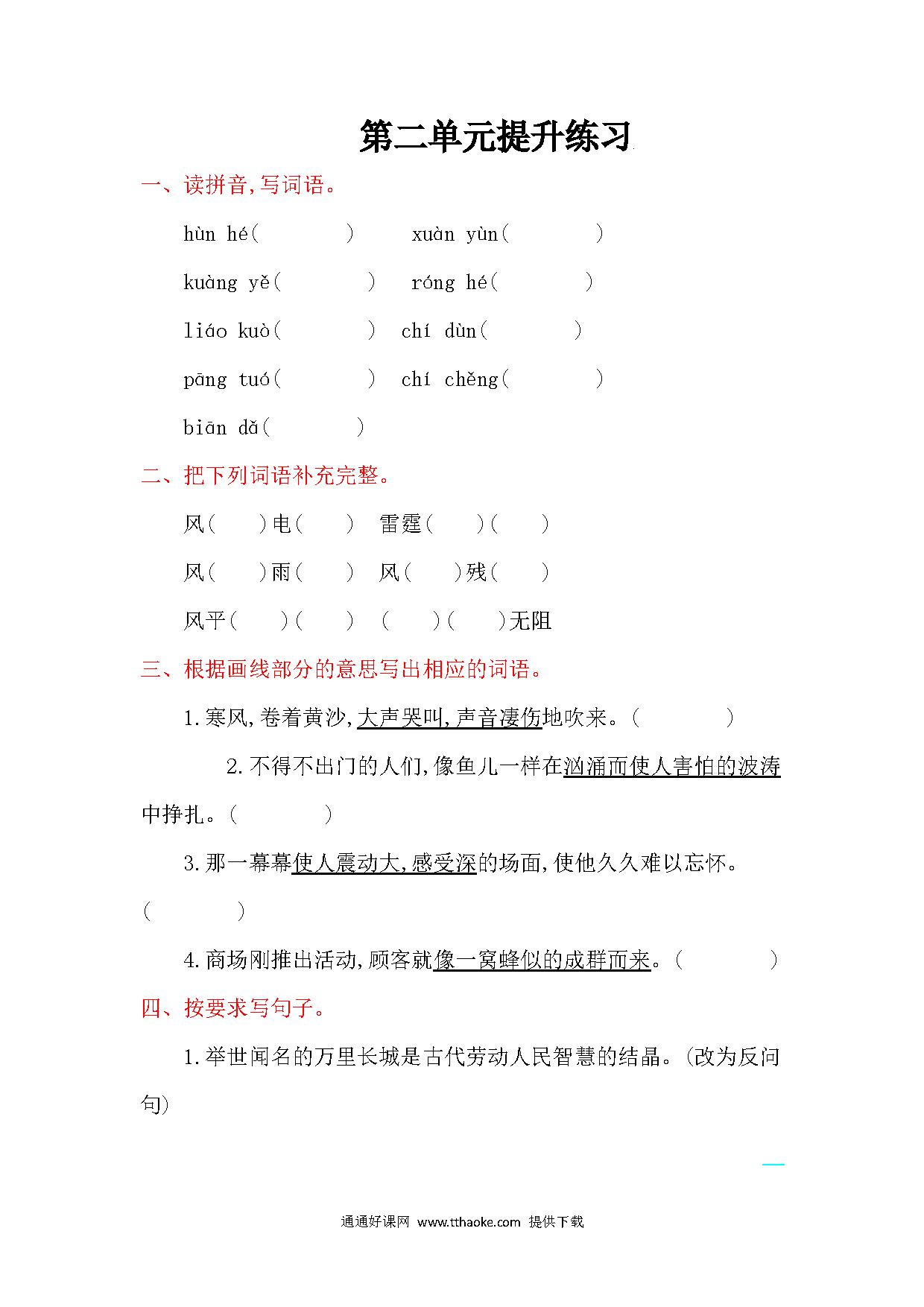 第二单元提升练习

一、读拼音,写词语。

hùn hé(　　　)　xuàn yùn(　　　)

kuàng yě(　　　)　róng hé(　　　)

liáo kuò(　　　)　chí dùn(　　　)

pāng tuó(　　　)　chí chěng(　　　)

biān dǎ(　　　)

二、把下列词语补充完整。

风(　)电(　)　雷霆(　)(　)

风(　)雨(　)　风(　)残(　)

风平(　)(　)　(　)(　)无阻

三、根据画线部分的意思写出相应的词语。

1.寒风,卷着黄沙,大声哭叫,声音凄伤地吹来。(　　　)

2.不得不出门的人们,像鱼儿一样在汹涌而使人害怕的波涛中挣扎。(　　　)

3.那一幕幕使人震动大,感受深的场面,使他久久难以忘怀。(　　　)

4.商场刚推出活动,顾客就像一窝蜂似的成群而来。(　　　)

四、按要求写句子。

1.举世闻名的万里长城是古代劳动人民智慧的结晶。(改为反问句)

通通好课网 www.tthaoke.com 提供下载